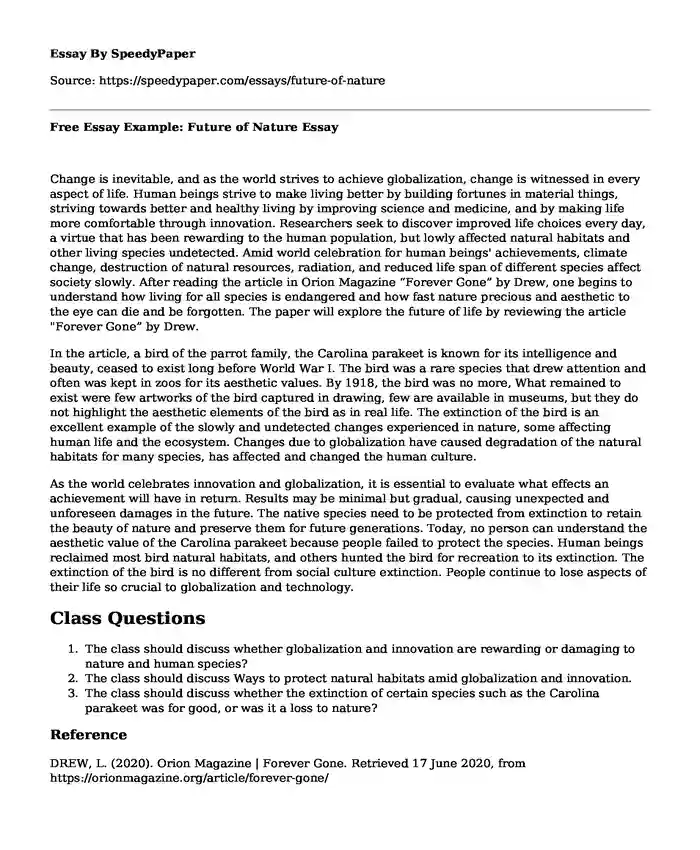 Essay By SpeedyPaper

Source: https://speedypaper.com/essays/future-of-nature

Free Essay Example: Future of Nature Essay

Change is inevitable, and as the world strives to achieve globalization, change is witnessed in every aspect of life. Human beings strive to make living better by building fortunes in material things, striving towards better and healthy living by improving science and medicine, and by making life more comfortable through innovation. Researchers seek to discover improved life choices every day, a virtue that has been rewarding to the human population, but lowly affected natural habitats and other living species undetected. Amid world celebration for human beings' achievements, climate change, destruction of natural resources, radiation, and reduced life span of different species affect society slowly. After reading the article in Orion Magazine "Forever Gone" by Drew, one begins to understand how living for all species is endangered and how fast nature precious and aesthetic to the eye can die and be forgotten. The paper will explore the future of life by reviewing the article "Forever Gone" by Drew.

In the article, a bird of the parrot family, the Carolina parakeet is known for its intelligence and beauty, ceased to exist long before World War I. The bird was a rare species that drew attention and often was kept in zoos for its aesthetic values. By 1918, the bird was no more, What remained to exist were few artworks of the bird captured in drawing, few are available in museums, but they do not highlight the aesthetic elements of the bird as in real life. The extinction of the bird is an excellent example of the slowly and undetected changes experienced in nature, some affecting human life and the ecosystem. Changes due to globalization have caused degradation of the natural habitats for many species, has affected and changed the human culture.

As the world celebrates innovation and globalization, it is essential to evaluate what effects an achievement will have in return. Results may be minimal but gradual, causing unexpected and unforeseen damages in the future. The native species need to be protected from extinction to retain the beauty of nature and preserve them for future generations. Today, no person can understand the aesthetic value of the Carolina parakeet because people failed to protect the species. Human beings reclaimed most bird natural habitats, and others hunted the bird for recreation to its extinction. The extinction of the bird is no different from social culture extinction. People continue to lose aspects of their life so crucial to globalization and technology.

Class Questions

1. The class should discuss whether globalization and innovation are rewarding or damaging to nature and human species?
2. The class should discuss Ways to protect natural habitats amid globalization and innovation.
3. The class should discuss whether the extinction of certain species such as the Carolina parakeet was for good, or was it a loss to nature?

Reference

DREW, L. (2020). Orion Magazine | Forever Gone. Retrieved 17 June 2020, from https://orionmagazine.org/article/forever-gone/